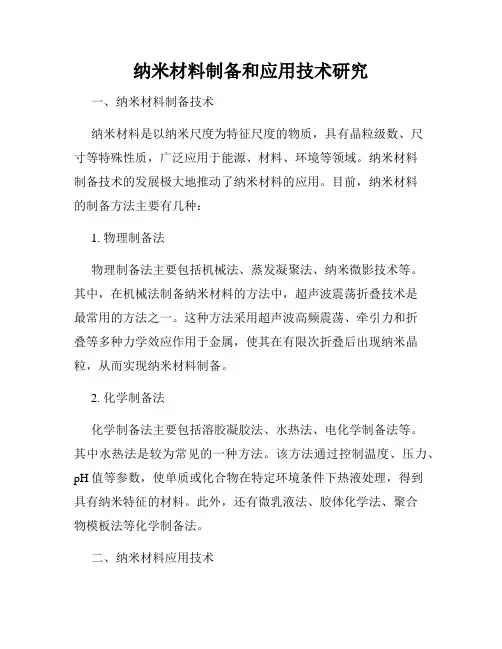 纳米材料制备和应用技术研究

一、纳米材料制备技术

纳米材料是以纳米尺度为特征尺度的物质，具有晶粒级数、尺寸等特殊性质，广泛应用于能源、材料、环境等领域。纳米材料制备技术的发展极大地推动了纳米材料的应用。目前，纳米材料的制备方法主要有几种：

1. 物理制备法

物理制备法主要包括机械法、蒸发凝聚法、纳米微影技术等。其中，在机械法制备纳米材料的方法中，超声波震荡折叠技术是最常用的方法之一。这种方法采用超声波高频震荡、牵引力和折叠等多种力学效应作用于金属，使其在有限次折叠后出现纳米晶粒，从而实现纳米材料制备。

2. 化学制备法

化学制备法主要包括溶胶凝胶法、水热法、电化学制备法等。其中水热法是较为常见的一种方法。该方法通过控制温度、压力、pH 值等参数，使单质或化合物在特定环境条件下热液处理，得到具有纳米特征的材料。此外，还有微乳液法、胶体化学法、聚合物模板法等化学制备法。

二、纳米材料应用技术